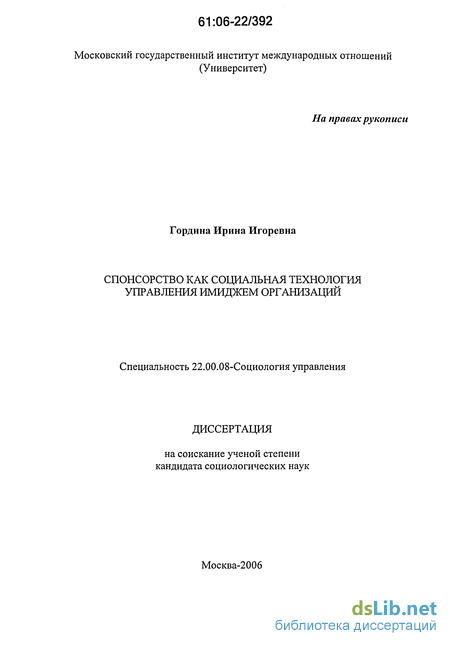 61:06-22/392

Московский государственный институт международных отношений (Университет)

На правах рукописи

Гордина Ирина Игоревна

СПОНСОРСТВО КАК СОЦИАЛЬНАЯ ТЕХНОЛОГИЯ УПРАВЛЕНИЯ ИМИДЖЕМ ОРГАНИЗАЦИЙ

Специальность 22.00.08-Социология управления

ДИССЕРТАЦИЯ

на соискание ученой степени кандидата социологических наук

Москва-2006

dsLib.net
библиотека диссертаций